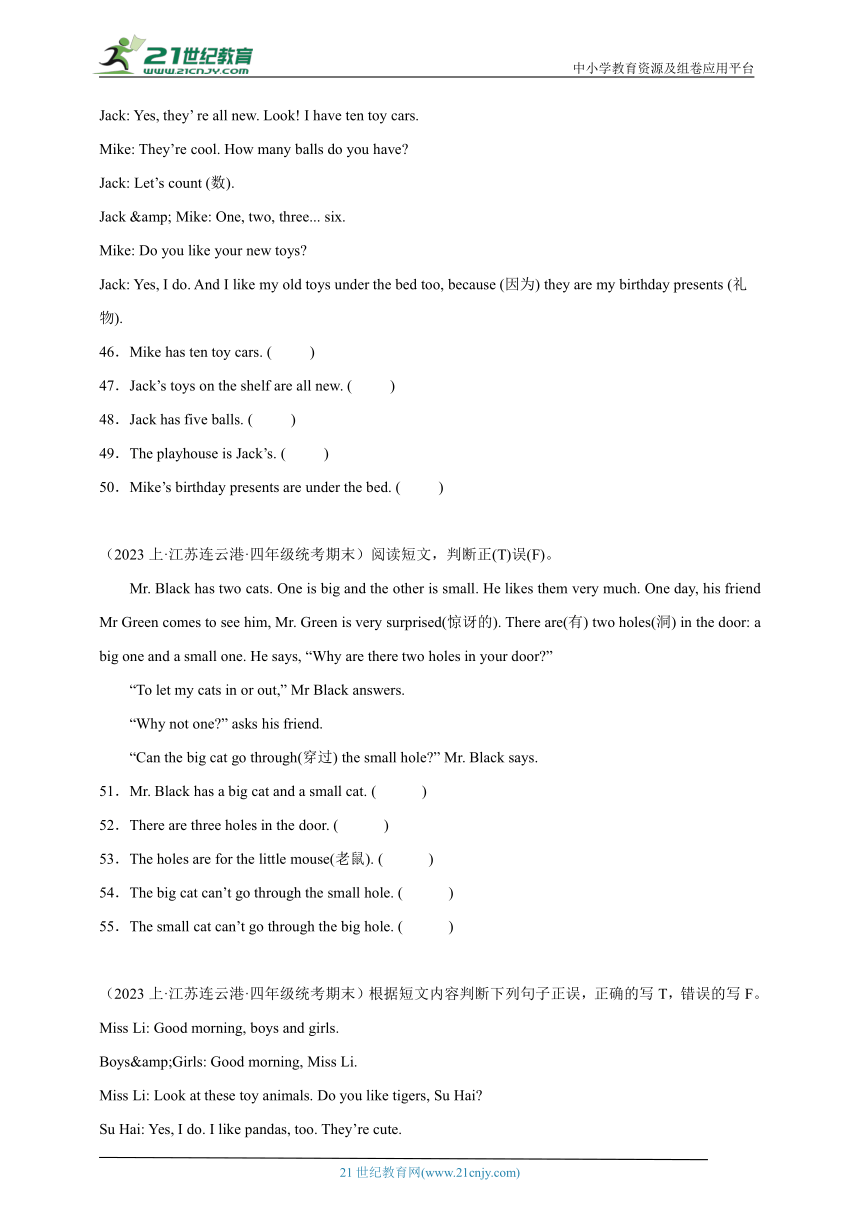 21世纪教育
www.21cnjy.com
中小学教育资源及组卷应用平台

Jack: Yes, they' re all new. Look! I have ten toy cars.

Mike: They're cool. How many balls do you have?

Jack: Let's count (数).

Jack &amp; Mike: One, two, three... six.

Mike: Do you like your new toys?

Jack: Yes, I do. And I like my old toys under the bed too, because (因为) they are my birthday presents (礼物).

46．Mike has ten toy cars. (　　)

47．Jack's toys on the shelf are all new. (　　)

48．Jack has five balls. (　　)

49．The playhouse is Jack's. (　　)

50．Mike's birthday presents are under the bed. (　　)

（2023 上·江苏连云港·四年级统考期末）阅读短文，判断正(T)误(F)。

Mr. Black has two cats. One is big and the other is small. He likes them very much. One day, his friend Mr Green comes to see him, Mr. Green is very surprised(惊讶的). There are(有) two holes(洞) in the door: a big one and a small one. He says, "Why are there two holes in your door?"

"To let my cats in or out," Mr Black answers.

"Why not one?" asks his friend.

"Can the big cat go through(穿过) the small hole?" Mr. Black says.

51．Mr. Black has a big cat and a small cat. (　　)

52．There are three holes in the door. (　　)

53．The holes are for the little mouse(老鼠). (　　)

54．The big cat can't go through the small hole. (　　)

55．The small cat can't go through the big hole. (　　)

（2023 上·江苏连云港·四年级统考期末）根据短文内容判断下列句子正误，正确的写 T，错误的写 F。

Miss Li: Good morning, boys and girls.

Boys&amp;Girls: Good morning, Miss Li.

Miss Li: Look at these toy animals. Do you like tigers, Su Hai?

Su Hai: Yes, I do. I like pandas, too. They're cute.

21 世纪教育网(www.21cnjy.com)